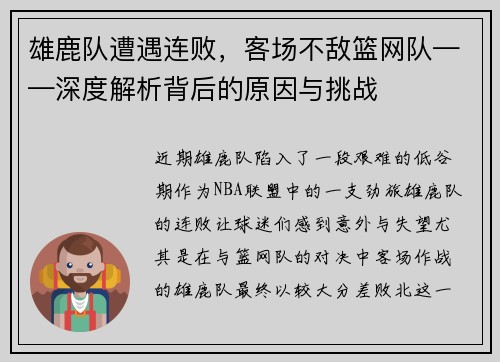 雄鹿队遭遇连败，客场不敌篮网队——深度解析背后的原因与挑战

近期雄鹿队陷入了一段艰难的低谷期作为NBA联盟中的一支劲旅雄鹿队的连败让球迷们感到意外与失望尤其是在与篮网队的对决中客场作战的雄鹿队最终以较大分差败北这一